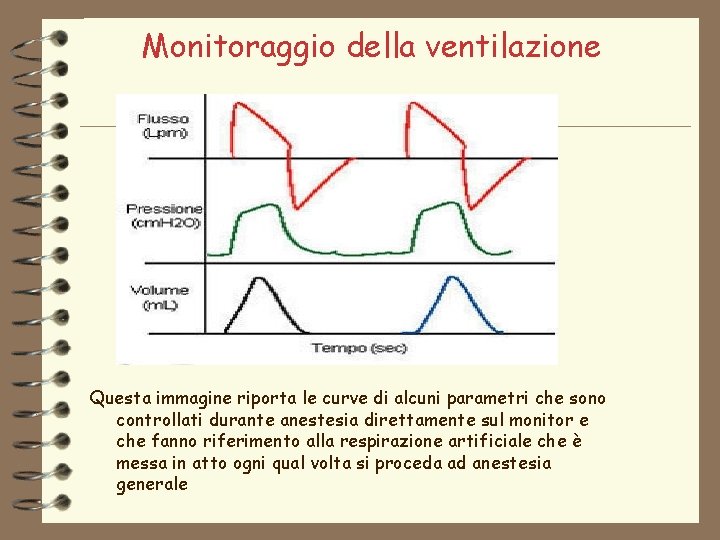 Monitoraggio della ventilazione

Flusso
(Lpm)

Pressione
(cmH2O)

Volume
(mL)

Tempo (sec)

Questa immagine riporta le curve di alcuni parametri che sono controllati durante anestesia direttamente sul monitor e che fanno riferimento alla respirazione artificiale che è messa in atto ogni qual volta si proceda ad anestesia generale